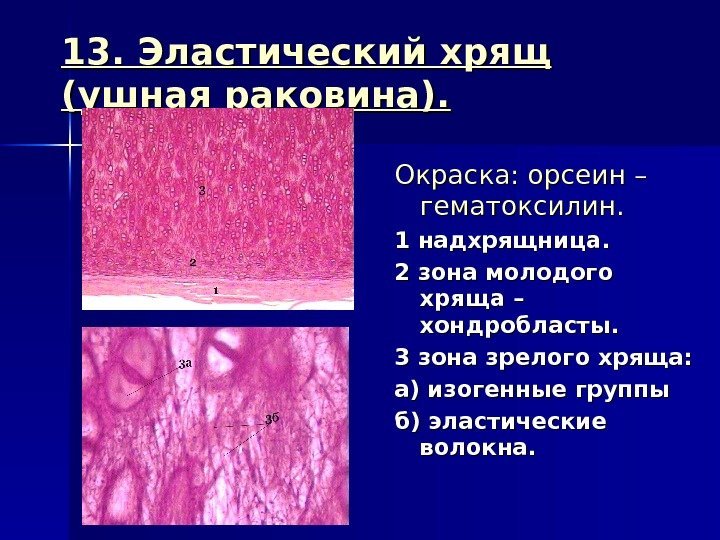 13. Эластический хрящ (ушная раковина).

3

2

1

3а

3б

Окраска: орсеин – гематоксилин.

1 надхрящница.

2 зона молодого хряща – хондробласты.

3 зона зрелого хряща:

а) изогенные группы

б) эластические волокна.